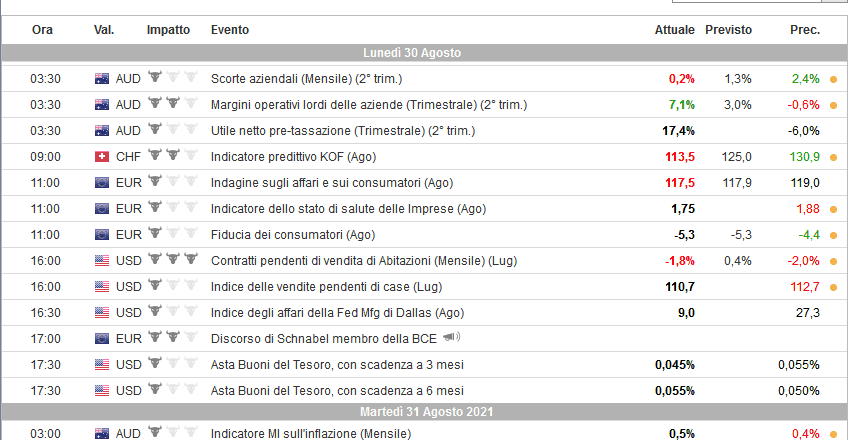 | Ora | Val. | Impatto | Evento | Attuale | Previsto | Prec. |
|---|---|---|---|---|---|---|
| Lunedì 30 Agosto | | | | | | |
| 03:30 | AUD | | Scorte aziendali (Mensile) (2° trim.) | 0,2% | 1,3% | 2,4% |
| 03:30 | AUD | | Margini operativi lordi delle aziende (Trimestrale) (2° trim.) | 7,1% | 3,0% | -0,6% |
| 03:30 | AUD | | Utile netto pre-tassazione (Trimestrale) (2° trim.) | 17,4% | | -6,0% |
| 09:00 | CHF | | Indicatore predittivo KOF (Ago) | 113,5 | 125,0 | 130,9 |
| 11:00 | EUR | | Indagine sugli affari e sui consumatori (Ago) | 117,5 | 117,9 | 119,0 |
| 11:00 | EUR | | Indicatore dello stato di salute delle Imprese (Ago) | 1,75 | | 1,88 |
| 11:00 | EUR | | Fiducia dei consumatori (Ago) | -5,3 | -5,3 | -4,4 |
| 16:00 | USD | | Contratti pendenti di vendita di Abitazioni (Mensile) (Lug) | -1,8% | 0,4% | -2,0% |
| 16:00 | USD | | Indice delle vendite pendenti di case (Lug) | 110,7 | | 112,7 |
| 16:30 | USD | | Indice degli affari della Fed Mfg di Dallas (Ago) | 9,0 | | 27,3 |
| 17:00 | EUR | | Discorso di Schnabel membro della BCE | | | |
| 17:30 | USD | | Asta Buoni del Tesoro, con scadenza a 3 mesi | 0,045% | | 0,055% |
| 17:30 | USD | | Asta Buoni del Tesoro, con scadenza a 6 mesi | 0,055% | | 0,050% |
| Martedì 31 Agosto 2021 | | | | | | |
| 03:00 | AUD | | Indicatore MI sull'inflazione (Mensile) | 0,5% | | 0,4% |